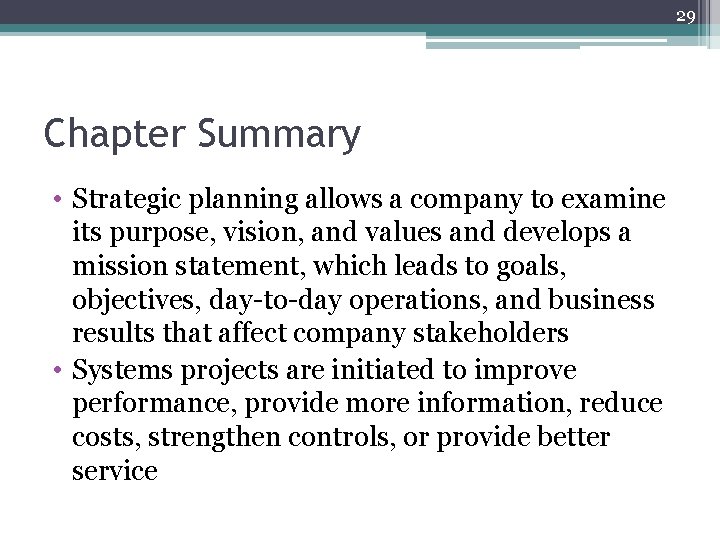 29

Chapter Summary

• Strategic planning allows a company to examine its purpose, vision, and values and develops a mission statement, which leads to goals, objectives, day-to-day operations, and business results that affect company stakeholders
• Systems projects are initiated to improve performance, provide more information, reduce costs, strengthen controls, or provide better service